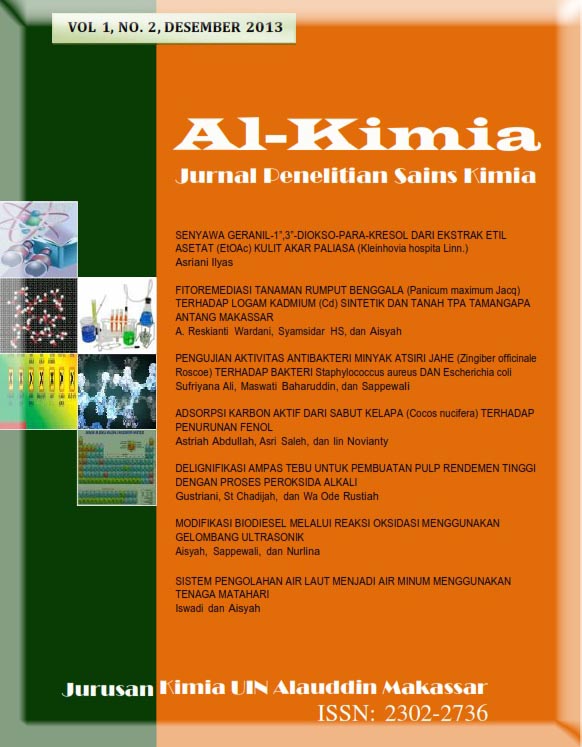 VOL 1, NO. 2, DESEMBER 2013

Al-Kimia

Jurnal Penelitian Sains Kimia

SENYAWA GERANIL-1",3"-DIOKSO-PARA-KRESOL DARI EKSTRAK ETIL ASETAT (EtOAc) KULIT AKAR PALIASA (Kleinhovia hospita Linn.)
Asriani Ilyas

FITOREMEDIASI TANAMAN RUMPUT BENGGALA (Panicum maximum Jacq) TERHADAP LOGAM KADMIUM (Cd) SINTETIK DAN TANAH TPA TAMANGAPA ANTANG MAKASSAR
A. Reskianti Wardani, Syamsidar HS, dan Aisyah

PENGUJIAN AKTIVITAS ANTIBAKTERI MINYAK ATSIRI JAHE (Zingiber officinale Roscoe) TERHADAP BAKTERI Staphylococcus aureus DAN Escherichia coli
Sufriyana Ali, Maswati Baharuddin, dan Sappewali

ADSORPSI KARBON AKTIF DARI SABUT KELAPA (Cocos nucifera) TERHADAP PENURUNAN FENOL
Astriah Abdullah, Asri Saleh, dan Iin Novianty

DELIGNIFIKASI AMPAS TEBU UNTUK PEMBUATAN PULP RENDEMEN TINGGI DENGAN PROSES PEROKSIDA ALKALI
Gustriani, St Chadijah, dan Wa Ode Rustiah

MODIFIKASI BIODIESEL MELALUI REAKSI OKSIDASI MENGGUNAKAN GELOMBANG ULTRASONIK
Aisyah, Sappewali, dan Nurlina

SISTEM PENGOLAHAN AIR LAUT MENJADI AIR MINUM MENGGUNAKAN TENAGA MATAHARI
Iswadi dan Aisyah

Jurusan Kimia UIN Alauddin Makassar
ISSN: 2302-2736